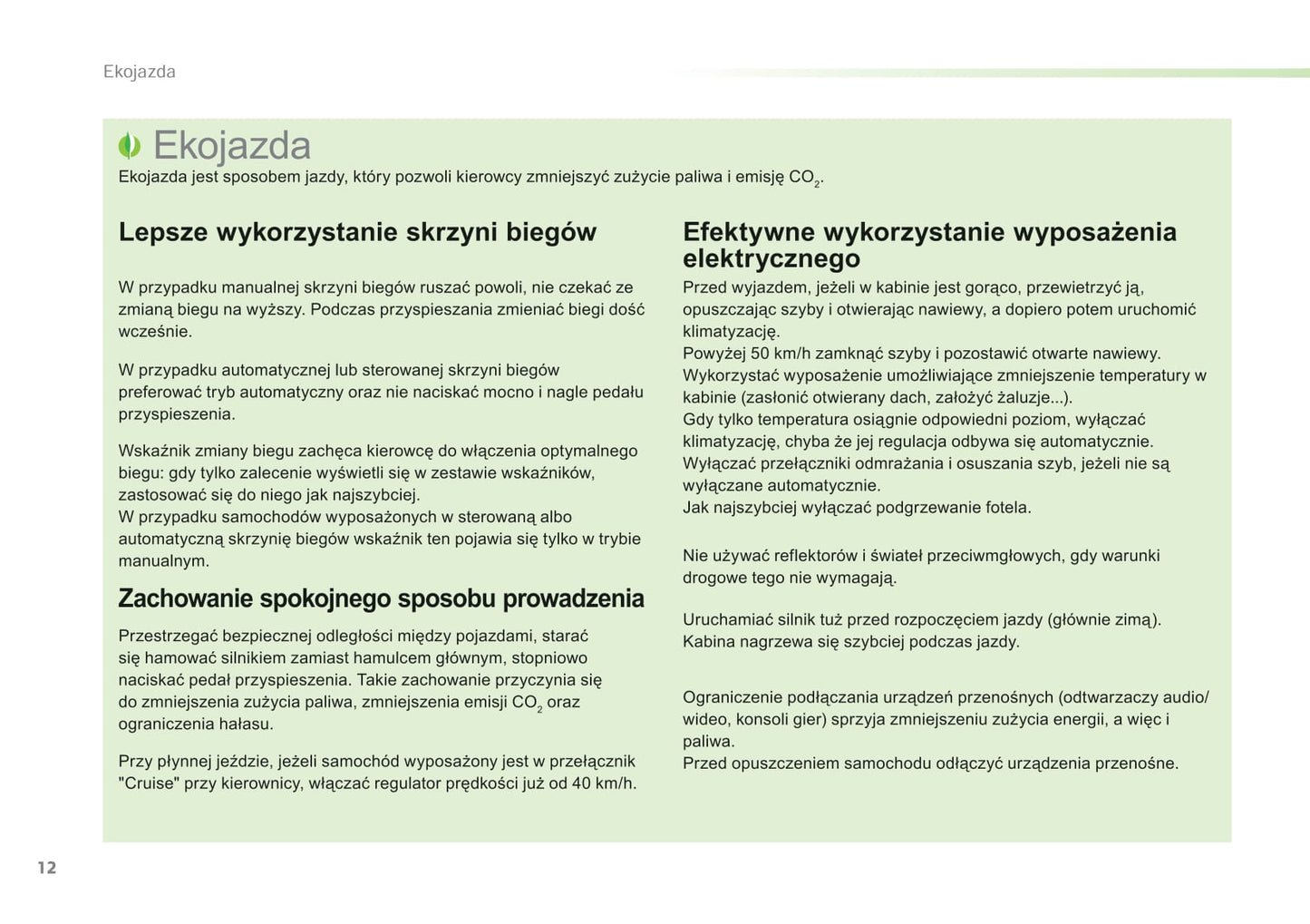 Ekojazda

Ekojazda

Ekojazda jest sposobem jazdy, który pozwoli kierowcy zmniejszyć zużycie paliwa i emisję $CO_2$.

Lepsze wykorzystanie skrzyni biegów

W przypadku manualnej skrzyni biegów ruszać powoli, nie czekać ze zmianą biegu na wyższy. Podczas przyspieszania zmieniać biegi dość wcześnie.

W przypadku automatycznej lub sterowanej skrzyni biegów preferować tryb automatyczny oraz nie naciskać mocno i nagle pedału przyspieszenia.

Wskaźnik zmiany biegu zachęca kierowcę do włączenia optymalnego biegu: gdy tylko zalecenie wyświetli się w zestawie wskaźników, zastosować się do niego jak najszybciej.
W przypadku samochodów wyposażonych w sterowaną albo automatyczną skrzynię biegów wskaźnik ten pojawia się tylko w trybie manualnym.

Zachowanie spokojnego sposobu prowadzenia

Przestrzegać bezpiecznej odległości między pojazdami, starać się hamować silnikiem zamiast hamulcem głównym, stopniowo naciskać pedał przyspieszenia. Takie zachowanie przyczynia się do zmniejszenia zużycia paliwa, zmniejszenia emisji $CO_2$ oraz ograniczenia hałasu.

Przy płynnej jeździe, jeżeli samochód wyposażony jest w przełącznik "Cruise" przy kierownicy, włączać regulator prędkości już od 40 km/h.

Efektywne wykorzystanie wyposażenia elektrycznego

Przed wyjazdem, jeżeli w kabinie jest gorąco, przewietrzyć ją, opuszczając szyby i otwierając nawiewy, a dopiero potem uruchomić klimatyzację.
Powyżej 50 km/h zamknąć szyby i pozostawić otwarte nawiewy.
Wykorzystać wyposażenie umożliwiające zmniejszenie temperatury w kabinie (zasłonić otwierany dach, założyć żaluzje...).
Gdy tylko temperatura osiągnie odpowiedni poziom, wyłączać klimatyzację, chyba że jej regulacja odbywa się automatycznie.
Wyłączać przełączniki odmrażania i osuszania szyb, jeżeli nie są wyłączane automatycznie.
Jak najszybciej wyłączać podgrzewanie fotela.

Nie używać reflektorów i świateł przeciwmgłowych, gdy warunki drogowe tego nie wymagają.

Uruchamiać silnik tuż przed rozpoczęciem jazdy (głównie zimą). Kabina nagrzewa się szybciej podczas jazdy.

Ograniczenie podłączania urządzeń przenośnych (odtwarzaczy audio/wideo, konsoli gier) sprzyja zmniejszeniu zużycia energii, a więc i paliwa.
Przed opuszczeniem samochodu odłączyć urządzenia przenośne.

12